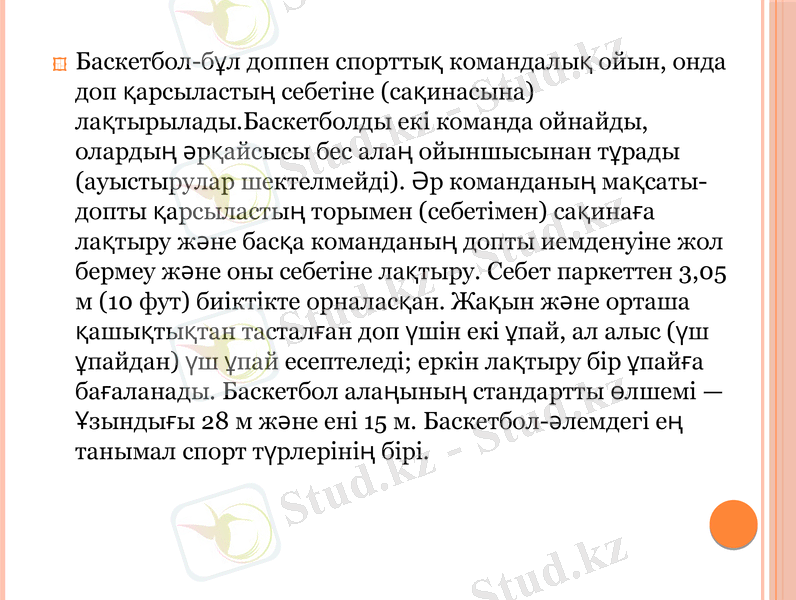 Баскетбол-бұл доппен спорттық командалық ойын, онда доп қарсыластың себетіне (сақинасына) лақтырылады.Баскетболды екі команда ойнайды, олардың әрқайсысы бес алаң ойыншысынан тұрады (ауыстырулар шектелмейді). Әр команданың мақсаты-допты қарсыластың торымен (себетімен) сақинаға лақтыру және басқа команданың допты иемденуіне жол бермеу және оны себетіне лақтыру. Себет паркеттен 3,05 м (10 фут) биіктікте орналасқан. Жақын және орташа қашықтықтан тасталған доп үшін екі ұпай, ал алыс (үш ұпайдан) үш ұпай есептеледі; еркін лақтыру бір ұпайға бағаланады. Баскетбол алаңының стандартты өлшемі — Ұзындығы 28 м және ені 15 м. Баскетбол-әлемдегі ең танымал спорт түрлерінің бірі.

Stud.kz - Stud.kz
Stud.kz - Stud.kz
Stud.kz - Stud.kz
Stud.kz
Stud.kz